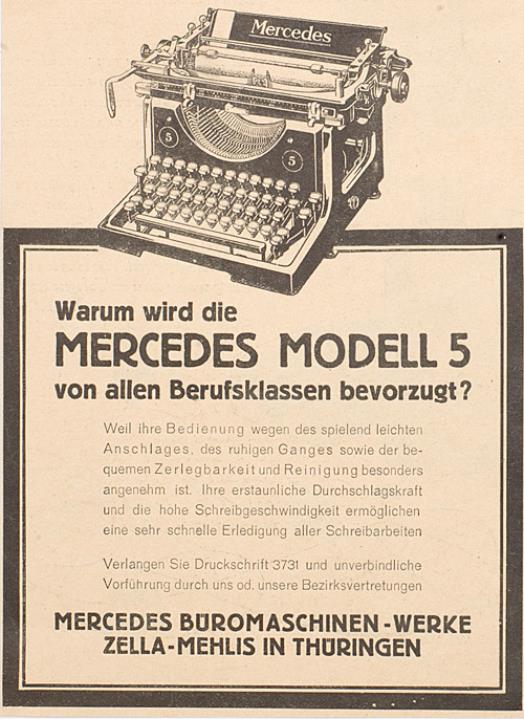 Mercedes

5

5

Warum wird die

MERCEDES MODELL 5

von allen Berufsklassen bevorzugt?

Weil ihre Bedienung wegen des spielend leichten Anschlages, des ruhigen Ganges sowie der bequemen Zerlegbarkeit und Reinigung besonders angenehm ist. Ihre erstaunliche Durchschlagskraft und die hohe Schreibgeschwindigkeit ermöglichen eine sehr schnelle Erledigung aller Schreibarbeiten

Verlangen Sie Druckschrift 3731 und unverbindliche Vorführung durch uns od. unsere Bezirksvertretungen

MERCEDES BÜROMASCHINEN-WERKE
ZELLA-MEHLIS IN THÜRINGEN